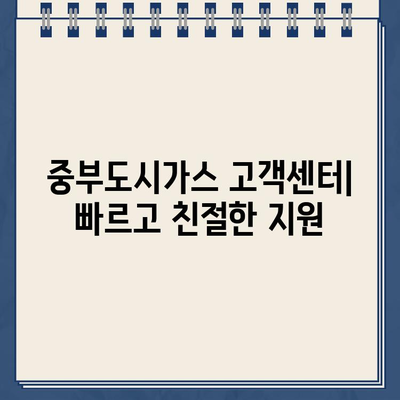 중부도시가스 고객센터| 빠르고 친절한 지원